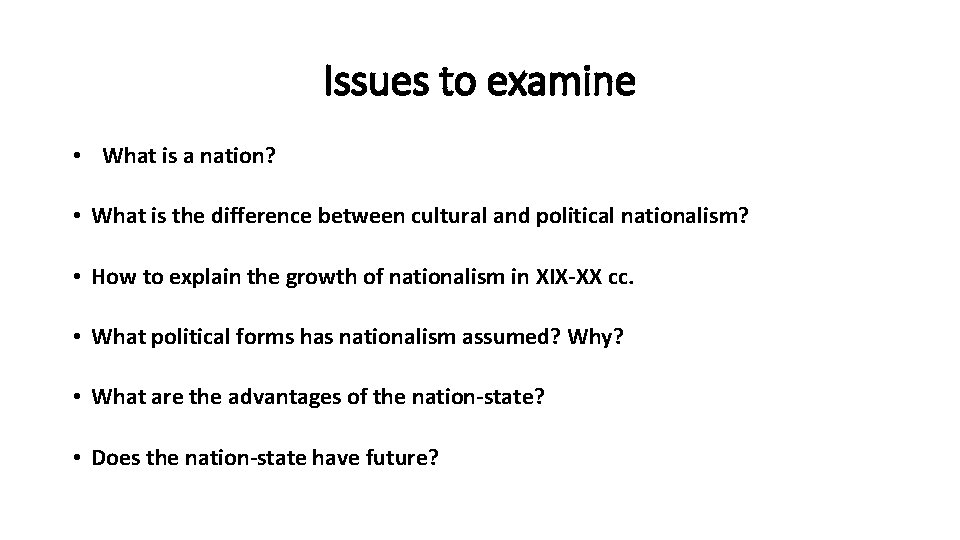 Issues to examine

• What is a nation?

• What is the difference between cultural and political nationalism?

• How to explain the growth of nationalism in XIX-XX cc.

• What political forms has nationalism assumed? Why?

• What are the advantages of the nation-state?

• Does the nation-state have future?